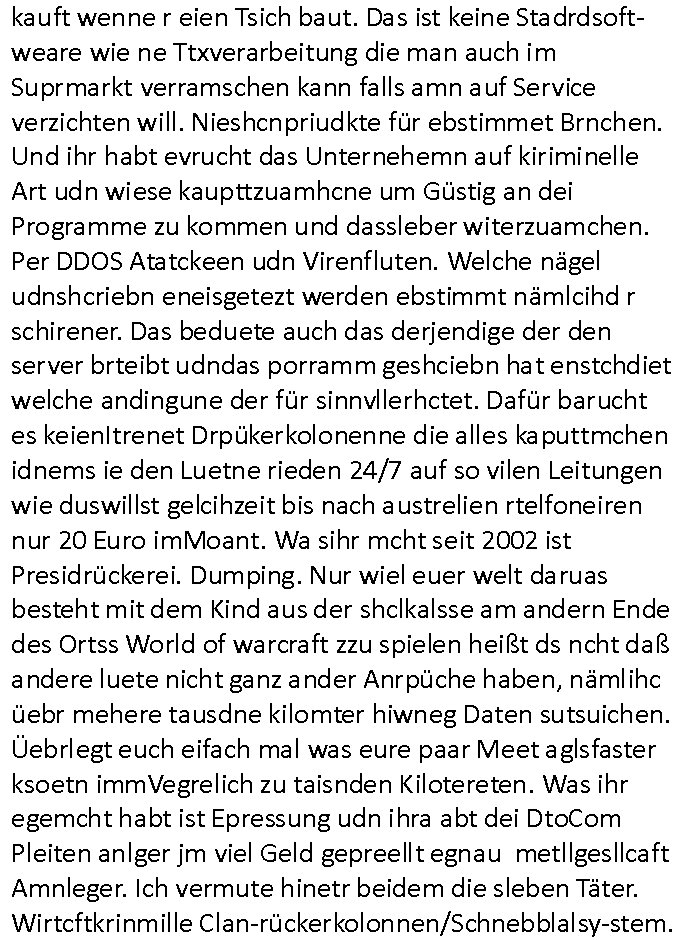 kauft wenne r eien Tsich baut. Das ist keine Stadrdsoftweare wie ne Ttxverarbeitung die man auch im Suprmarkt verramschen kann falls amn auf Service verzichten will. Nieshcnpriudkte für ebstimmet Brnchen. Und ihr habt evrucht das Unternehemn auf kiriminelle Art udn wiese kaupttzuamhcne um Güstig an dei Programme zu kommen und dassleber witerzuamchen. Per DDOS Atatckeen udn Virenfluten. Welche nägel udnshcriebn eneisgetezt werden ebstimmt nämlcihd r schirener. Das beduete auch das derjendige der den server brteibt udndas porramm geshciebn hat enstchdiet welche andingune der für sinnvllerhctet. Dafür barucht es keienItrenet Drpükerkolonenne die alles kaputtmchen idnems ie den Luetne rieden 24/7 auf so vilen Leitungen wie duswillst gelcihzeit bis nach austrelien rtelfoneiren nur 20 Euro imMoant. Wa sihr mcht seit 2002 ist Presidrückerei. Dumping. Nur wiel euer welt daruas besteht mit dem Kind aus der shclkalsse am andern Ende des Ortss World of warcraft zzu spielen heißt ds ncht daß andere luete nicht ganz ander Anrpüche haben, nämlihc üebr mehere tausdne kilomter hiwneg Daten sutsuichen. Üebrlegt euch eifach mal was eure paar Meet aglsfaster ksoetn immVegrelich zu taisnden Kilotereten. Was ihr egemcht habt ist Epressung udn ihra abt dei DtoCom Pleiten anlger jm viel Geld gepreellt egnau metllgesllcaft Amnleger. Ich vermute hinetr beidem die sleben Täter. Wirtcftkrinmille Clan-rückerkolonnen/Schnebblalsy-stem.